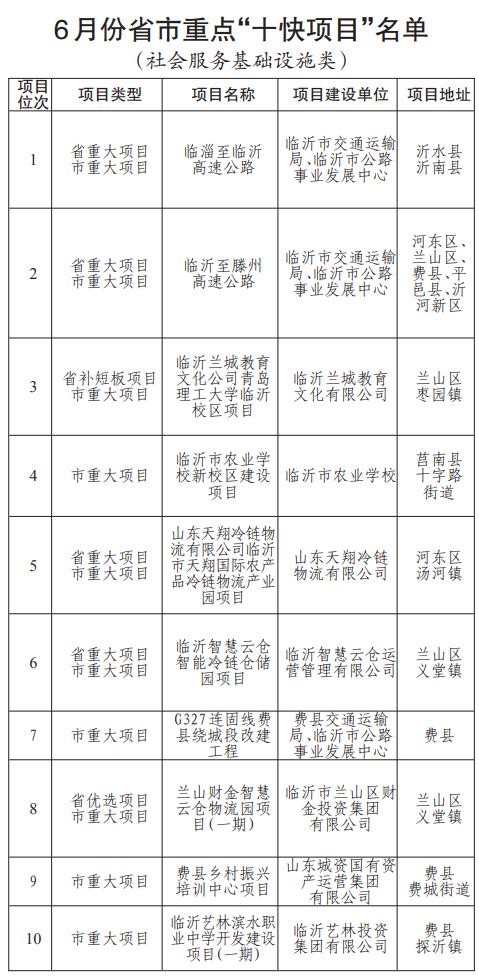 6月份省市重点“十快项目”名单

（社会服务基础设施类）

| 项目位次 | 项目类型 | 项目名称 | 项目建设单位 | 项目地址 |
|---|---|---|---|---|
| 1 | 省重大项目 市重大项目 | 临淄至临沂高速公路 | 临沂市交通运输局、临沂市公路事业发展中心 | 沂水县 沂南县 |
| 2 | 省重大项目 市重大项目 | 临沂至滕州高速公路 | 临沂市交通运输局、临沂市公路事业发展中心 | 河东区、兰山区、费县、平邑县、沂河新区 |
| 3 | 省补短板项目 市重大项目 | 临沂兰城教育文化公司青岛理工大学临沂校区项目 | 临沂兰城教育文化有限公司 | 兰山区 枣园镇 |
| 4 | 市重大项目 | 临沂市农业学校新校区建设项目 | 临沂市农业学校 | 莒南县 十字路街道 |
| 5 | 省重大项目 市重大项目 | 山东天翔冷链物流有限公司临沂市天翔国际农产品冷链物流产业园项目 | 山东天翔冷链物流有限公司 | 河东区 汤河镇 |
| 6 | 省重大项目 市重大项目 | 临沂智慧云仓智能冷链仓储园项目 | 临沂智慧云仓运营管理有限公司 | 兰山区 义堂镇 |
| 7 | 市重大项目 | G327连固线费县绕城段改建工程 | 费县交通运输局、临沂市公路事业发展中心 | 费县 |
| 8 | 省优选项目 市重大项目 | 兰山财金智慧云仓物流园项目(一期) | 临沂市兰山区财金投资集团有限公司 | 兰山区 义堂镇 |
| 9 | 市重大项目 | 费县乡村振兴培训中心项目 | 山东城资国有资产运营集团有限公司 | 费县 费城街道 |
| 10 | 市重大项目 | 临沂艺林滨水职业中学开发建设项目(一期) | 临沂艺林投资集团有限公司 | 费县 探沂镇 |